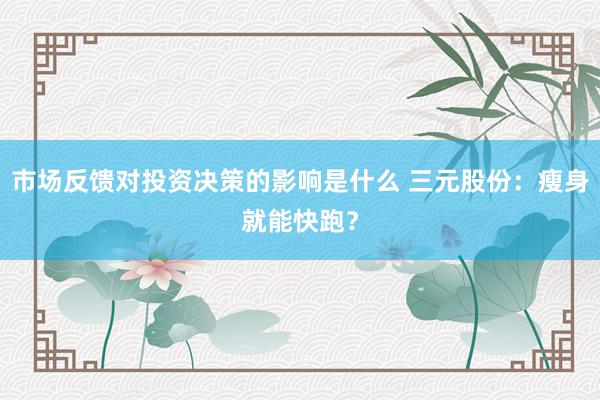 市场反馈对投资决策的影响是什么 三元股份：瘦身就能快跑？